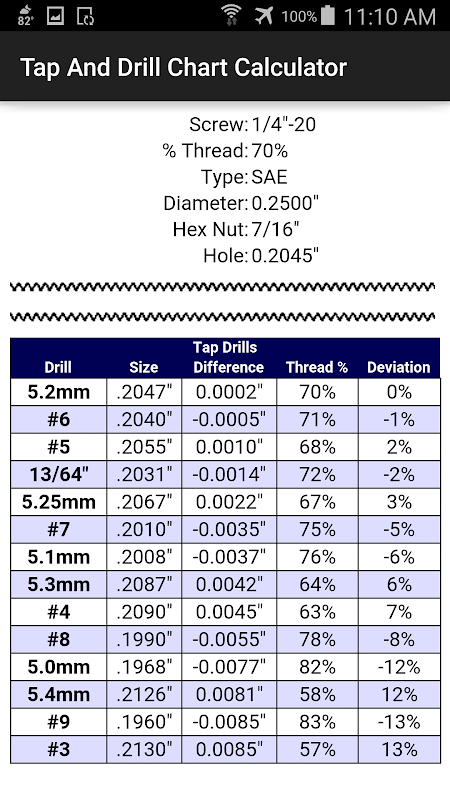 82° 100% 11:10 AM

Tap And Drill Chart Calculator

Screw: 1/4"-20
% Thread: 70%
Type: SAE
Diameter: 0.2500"
Hex Nut: 7/16"
Hole: 0.2045"

Tap Drills

| Drill | Size | Difference | Thread % | Deviation |
|---|---|---|---|---|
| 5.2mm | .2047" | 0.0002" | 70% | 0% |
| #6 | .2040" | -0.0005" | 71% | -1% |
| #5 | .2055" | 0.0010" | 68% | 2% |
| 13/64" | .2031" | -0.0014" | 72% | -2% |
| 5.25mm | .2067" | 0.0022" | 67% | 3% |
| #7 | .2010" | -0.0035" | 75% | -5% |
| 5.1mm | .2008" | -0.0037" | 76% | -6% |
| 5.3mm | .2087" | 0.0042" | 64% | 6% |
| #4 | .2090" | 0.0045" | 63% | 7% |
| #8 | .1990" | -0.0055" | 78% | -8% |
| 5.0mm | .1968" | -0.0077" | 82% | -12% |
| 5.4mm | .2126" | 0.0081" | 58% | 12% |
| #9 | .1960" | -0.0085" | 83% | -13% |
| #3 | .2130" | 0.0085" | 57% | 13% |